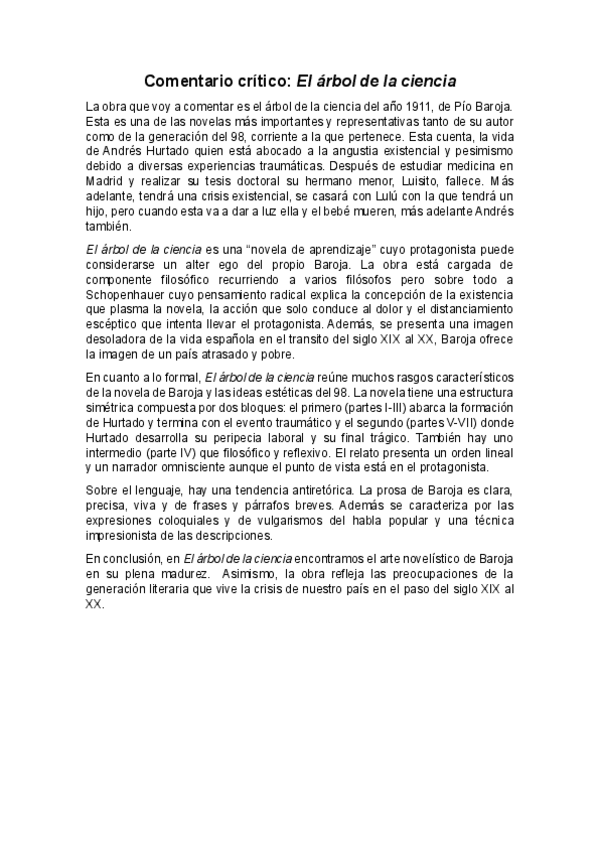 Comentario crítico: El árbol de la ciencia

La obra que voy a comentar es el árbol de la ciencia del año 1911, de Pío Baroja. Esta es una de las novelas más importantes y representativas tanto de su autor como de la generación del 98, corriente a la que pertenece. Esta cuenta, la vida de Andrés Hurtado quien está abocado a la angustia existencial y pesimismo debido a diversas experiencias traumáticas. Después de estudiar medicina en Madrid y realizar su tesis doctoral su hermano menor, Luisito, fallece. Más adelante, tendrá una crisis existencial, se casará con Lulú con la que tendrá un hijo, pero cuando esta va a dar a luz ella y el bebé mueren, más adelante Andrés también.

El árbol de la ciencia es una "novela de aprendizaje" cuyo protagonista puede considerarse un alter ego del propio Baroja. La obra está cargada de componente filosófico recurriendo a varios filósofos pero sobre todo a Schopenhauer cuyo pensamiento radical explica la concepción de la existencia que plasma la novela, la acción que solo conduce al dolor y el distanciamiento escéptico que intenta llevar el protagonista. Además, se presenta una imagen desoladora de la vida española en el transito del siglo XIX al XX, Baroja ofrece la imagen de un país atrasado y pobre.

En cuanto a lo formal, El árbol de la ciencia reúne muchos rasgos característicos de la novela de Baroja y las ideas estéticas del 98. La novela tiene una estructura simétrica compuesta por dos bloques: el primero (partes I-III) abarca la formación de Hurtado y termina con el evento traumático y el segundo (partes V-VII) donde Hurtado desarrolla su peripecia laboral y su final trágico. También hay uno intermedio (parte IV) que filosófico y reflexivo. El relato presenta un orden lineal y un narrador omnisciente aunque el punto de vista está en el protagonista.

Sobre el lenguaje, hay una tendencia antiretórica. La prosa de Baroja es clara, precisa, viva y de frases y párrafos breves. Además se caracteriza por las expresiones coloquiales y de vulgarismos del habla popular y una técnica impresionista de las descripciones.

En conclusión, en El árbol de la ciencia encontramos el arte novelístico de Baroja en su plena madurez. Asimismo, la obra refleja las preocupaciones de la generación literaria que vive la crisis de nuestro país en el paso del siglo XIX al XX.